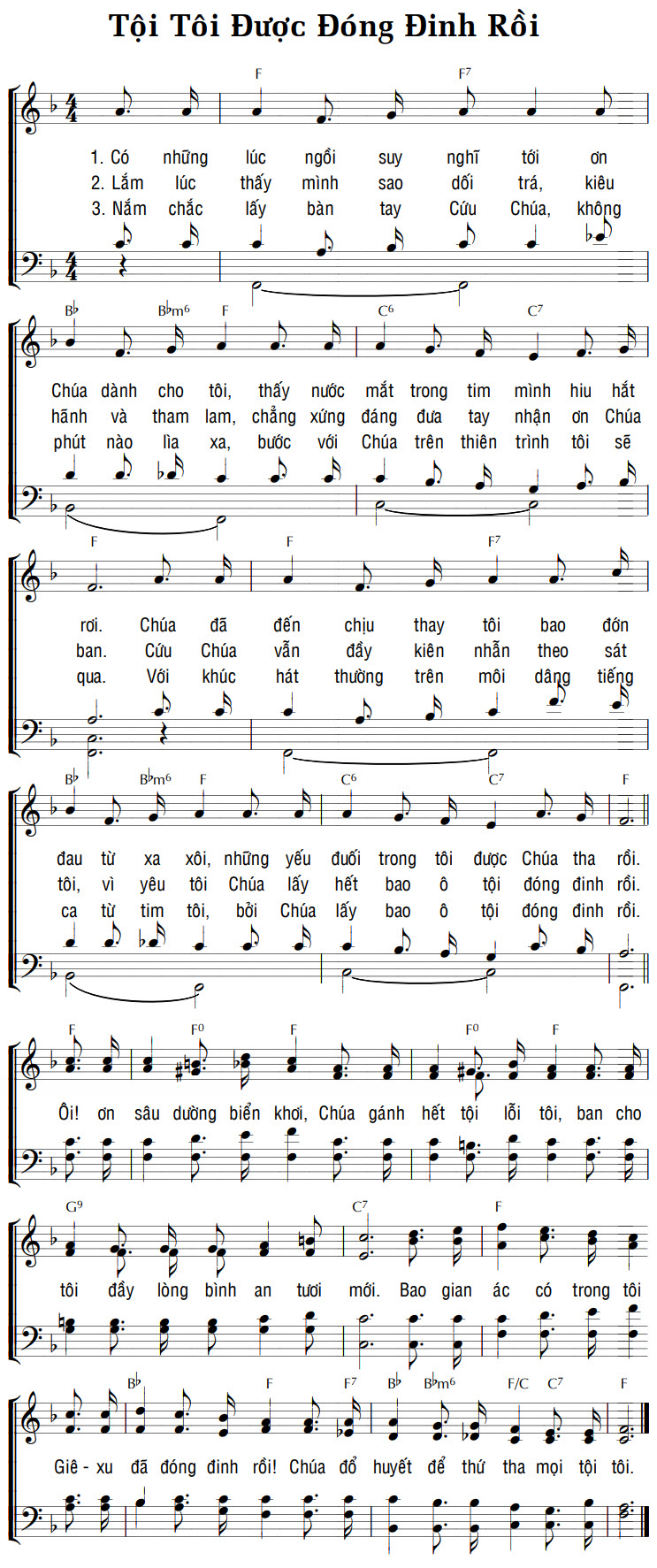 Tội Tôi Được Đóng Đinh Rồi

F F7

1. Có những lúc ngồi suy nghĩ tới ơn
2. Lắm lúc thấy mình sao dối trá, kiêu
3. Nắm chắc lấy bàn tay Cứu Chúa, không

B♭ B♭m6 F C6 C7

Chúa dành cho tôi, thấy nước mắt trong tim mình hiu hắt
hãnh và tham lam, chẳng xứng đáng đưa tay nhận ơn Chúa
phút nào lìa xa, bước với Chúa trên thiên trình tôi sẽ

F F F7

rơi. Chúa đã đến chịu thay tôi bao đớn
ban. Cứu Chúa vẫn đầy kiên nhẫn theo sát
qua. Với khúc hát thường trên môi dâng tiếng

B♭ B♭m6 F C6 C7 F

đau từ xa xôi, những yếu đuối trong tôi được Chúa tha rồi.
tôi, vì yêu tôi Chúa lấy hết bao ô tội đóng đinh rồi.
ca từ tim tôi, bởi Chúa lấy bao ô tội đóng đinh rồi.

F F0 F F0 F

Ôi! ơn sâu dường biển khơi, Chúa gánh hết tội lỗi tôi, ban cho

G9 C7 F

tôi đầy lòng bình an tươi mới. Bao gian ác có trong tôi

B♭ F F7 B♭ B♭m6 F/C C7 F

Giê - xu đã đóng đinh rồi! Chúa đổ huyết để thứ tha mọi tội tôi.